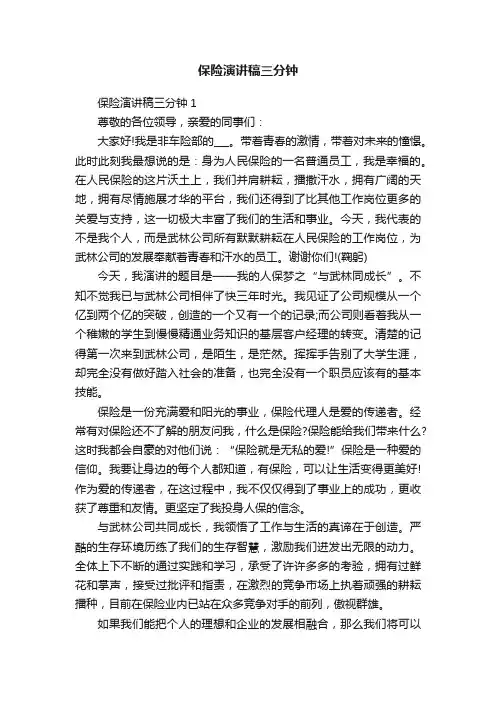 保险演讲稿三分钟

保险演讲稿三分钟 1

尊敬的各位领导，亲爱的同事们：

大家好!我是非车险部的___。带着青春的激情，带着对未来的憧憬。此时此刻我最想说的是：身为人民保险的一名普通员工，我是幸福的。在人民保险的这片沃土上，我们并肩耕耘，播撒汗水，拥有广阔的天地，拥有尽情施展才华的平台，我们还得到了比其他工作岗位更多的关爱与支持，这一切极大丰富了我们的生活和事业。今天，我代表的不是我个人，而是武林公司所有默默耕耘在人民保险的工作岗位，为武林公司的发展奉献着青春和汗水的员工。谢谢你们!(鞠躬)

今天，我演讲的题目是——我的人保梦之“与武林同成长”。不知不觉我已与武林公司相伴了快三年时光。我见证了公司规模从一个亿到两个亿的突破，创造的一个又有一个的记录;而公司则看着我从一个稚嫩的学生到慢慢精通业务知识的基层客户经理的转变。清楚的记得第一次来到武林公司，是陌生，是茫然。挥挥手告别了大学生涯，却完全没有做好踏入社会的准备，也完全没有一个职员应该有的基本技能。

保险是一份充满爱和阳光的事业，保险代理人是爱的传递者。经常有对保险还不了解的朋友问我，什么是保险?保险能给我们带来什么?这时我都会自豪的对他们说：“保险就是无私的爱!”保险是一种爱的信仰。我要让身边的每个人都知道，有保险，可以让生活变得更美好!作为爱的传递者，在这过程中，我不仅仅得到了事业上的成功，更收获了尊重和友情。更坚定了我投身人保的信念。

与武林公司共同成长，我领悟了工作与生活的真谛在于创造。严酷的生存环境历练了我们的生存智慧，激励我们迸发出无限的动力。全体上下不断的通过实践和学习，承受了许许多多的考验，拥有过鲜花和掌声，接受过批评和指责，在激烈的竞争市场上执着顽强的耕耘播种，目前在保险业内已站在众多竞争对手的前列，傲视群雄。

如果我们能把个人的理想和企业的发展相融合，那么我们将可以